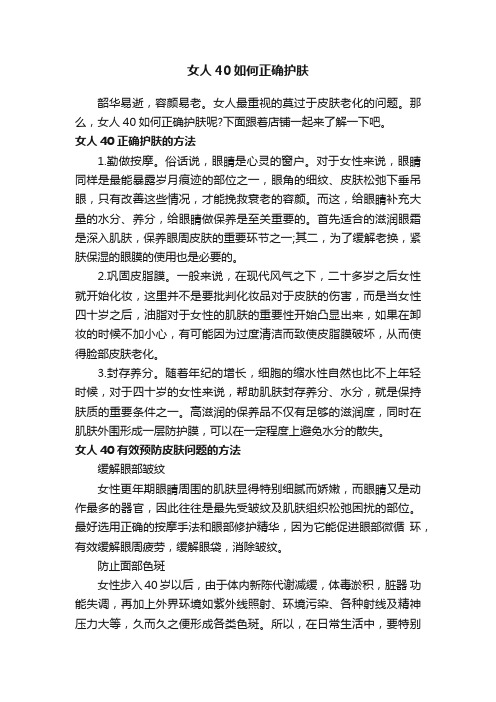 女人 40 如何正确护肤

韶华易逝，容颜易老。女人最重视的莫过于皮肤老化的问题。那么，女人 40 如何正确护肤呢?下面跟着店铺一起来了解一下吧。

女人 40 正确护肤的方法

1.勤做按摩。俗话说，眼睛是心灵的窗户。对于女性来说，眼睛同样是最能暴露岁月痕迹的部位之一，眼角的细纹、皮肤松弛下垂吊眼，只有改善这些情况，才能挽救衰老的容颜。而这，给眼睛补充大量的水分、养分，给眼睛做保养是至关重要的。首先适合的滋润眼霜是深入肌肤，保养眼周皮肤的重要环节之一;其二，为了缓解老换，紧肤保湿的眼膜的使用也是必要的。

2.巩固皮脂膜。一般来说，在现代风气之下，二十多岁之后女性就开始化妆，这里并不是要批判化妆品对于皮肤的伤害，而是当女性四十岁之后，油脂对于女性的肌肤的重要性开始凸显出来，如果在卸妆的时候不加小心，有可能因为过度清洁而致使皮脂膜破坏，从而使得脸部皮肤老化。

3.封存养分。随着年纪的增长，细胞的缩水性自然也比不上年轻时候，对于四十岁的女性来说，帮助肌肤封存养分、水分，就是保持肤质的重要条件之一。高滋润的保养品不仅有足够的滋润度，同时在肌肤外围形成一层防护膜，可以在一定程度上避免水分的散失。

女人 40 有效预防皮肤问题的方法

缓解眼部皱纹

女性更年期眼睛周围的肌肤显得特别细腻而娇嫩，而眼睛又是动作最多的器官，因此往往是最先受皱纹及肌肤组织松弛困扰的部位。最好选用正确的按摩手法和眼部修护精华，因为它能促进眼部微循 环，有效缓解眼周疲劳，缓解眼袋，消除皱纹。

防止面部色斑

女性步入 40 岁以后，由于体内新陈代谢减缓，体毒淤积，脏器 功能失调，再加上外界环境如紫外线照射、环境污染、各种射线及精神压力大等，久而久之便形成各类色斑。所以，在日常生活中，要特别